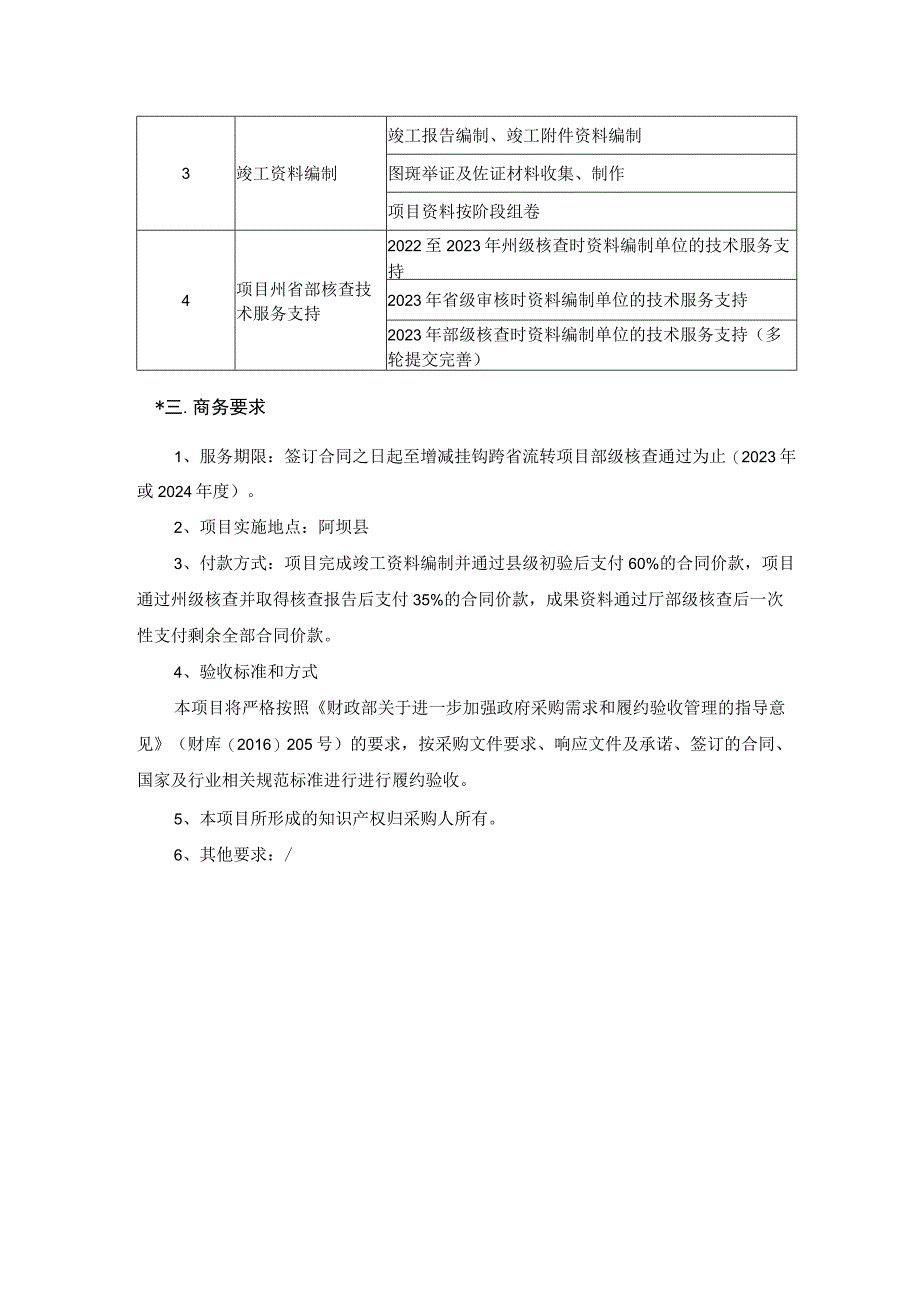 | 3 | 竣工资料编制 | 竣工报告编制、竣工附件资料编制 |
|---|---|---|
| | | 图斑举证及佐证材料收集、制作 |
| | | 项目资料按阶段组卷 |
| 4 | 项目州省部核查技术服务支持 | 2022至2023年州级核查时资料编制单位的技术服务支持 |
| | | 2023年省级审核时资料编制单位的技术服务支持 |
| | | 2023年部级核查时资料编制单位的技术服务支持（多轮提交完善） |

*三. 商务要求

1、服务期限：签订合同之日起至增减挂钩跨省流转项目部级核查通过为止（2023年或2024年度）。

2、项目实施地点：阿坝县

3、付款方式：项目完成竣工资料编制并通过县级初验后支付60%的合同价款，项目通过州级核查并取得核查报告后支付35%的合同价款，成果资料通过厅部级核查后一次性支付剩余全部合同价款。

4、验收标准和方式

本项目将严格按照《财政部关于进一步加强政府采购需求和履约验收管理的指导意见》（财库（2016）205号）的要求，按采购文件要求、响应文件及承诺、签订的合同、国家及行业相关规范标准进行进行履约验收。

5、本项目所形成的知识产权归采购人所有。

6、其他要求：/